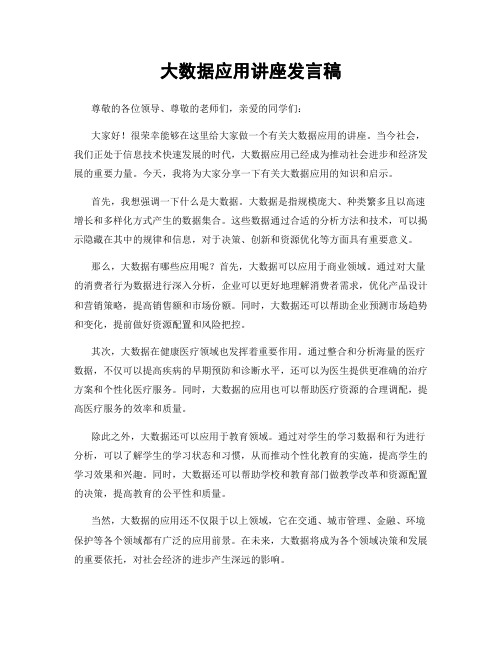 大数据应用讲座发言稿

尊敬的各位领导、尊敬的老师们，亲爱的同学们：

大家好！很荣幸能够在这里给大家做一个有关大数据应用的讲座。当今社会，我们正处于信息技术快速发展的时代，大数据应用已经成为推动社会进步和经济发展的重要力量。今天，我将为大家分享一下有关大数据应用的知识和启示。

首先，我想强调一下什么是大数据。大数据是指规模庞大、种类繁多且以高速增长和多样化方式产生的数据集合。这些数据通过合适的分析方法和技术，可以揭示隐藏在其中的规律和信息，对于决策、创新和资源优化等方面具有重要意义。

那么，大数据有哪些应用呢？首先，大数据可以应用于商业领域。通过对大量的消费者行为数据进行深入分析，企业可以更好地理解消费者需求，优化产品设计和营销策略，提高销售额和市场份额。同时，大数据还可以帮助企业预测市场趋势和变化，提前做好资源配置和风险把控。

其次，大数据在健康医疗领域也发挥着重要作用。通过整合和分析海量的医疗数据，不仅可以提高疾病的早期预防和诊断水平，还可以为医生提供更准确的治疗方案和个性化医疗服务。同时，大数据的应用也可以帮助医疗资源的合理调配，提高医疗服务的效率和质量。

除此之外，大数据还可以应用于教育领域。通过对学生的学习数据和行为进行分析，可以了解学生的学习状态和习惯，从而推动个性化教育的实施，提高学生的学习效果和兴趣。同时，大数据还可以帮助学校和教育部门做教学改革和资源配置的决策，提高教育的公平性和质量。

当然，大数据的应用还不仅限于以上领域，它在交通、城市管理、金融、环境保护等各个领域都有广泛的应用前景。在未来，大数据将成为各个领域决策和发展的重要依托，对社会经济的进步产生深远的影响。